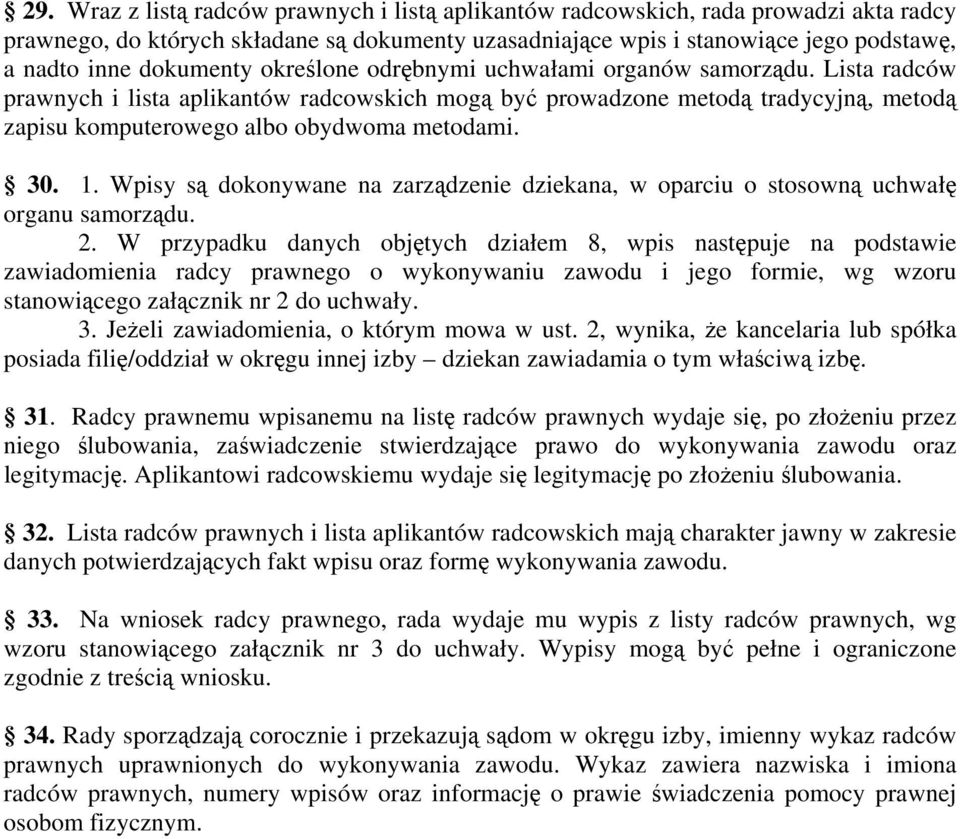 § 29. Wraz z listą radców prawnych i listą aplikantów radcowskich, rada prowadzi akta radcy prawnego, do których składane są dokumenty uzasadniające wpis i stanowiące jego podstawę, a nadto inne dokumenty określone odrębnymi uchwałami organów samorządu. Lista radców prawnych i lista aplikantów radcowskich mogą być prowadzone metodą tradycyjną, metodą zapisu komputerowego albo obydwoma metodami.

§ 30. 1. Wpisy są dokonywane na zarządzenie dziekana, w oparciu o stosowną uchwałę organu samorządu.

2. W przypadku danych objętych działem 8, wpis następuje na podstawie zawiadomienia radcy prawnego o wykonywaniu zawodu i jego formie, wg wzoru stanowiącego załącznik nr 2 do uchwały.

3. Jeżeli zawiadomienia, o którym mowa w ust. 2, wynika, że kancelaria lub spółka posiada filię/oddział w okręgu innej izby – dziekan zawiadamia o tym właściwą izbę.

§ 31. Radcy prawnemu wpisanemu na listę radców prawnych wydaje się, po złożeniu przez niego ślubowania, zaświadczenie stwierdzające prawo do wykonywania zawodu oraz legitymację. Aplikantowi radcowskiemu wydaje się legitymację po złożeniu ślubowania.

§ 32. Lista radców prawnych i lista aplikantów radcowskich mają charakter jawny w zakresie danych potwierdzających fakt wpisu oraz formę wykonywania zawodu.

§ 33. Na wniosek radcy prawnego, rada wydaje mu wypis z listy radców prawnych, wg wzoru stanowiącego załącznik nr 3 do uchwały. Wypisy mogą być pełne i ograniczone zgodnie z treścią wniosku.

§ 34. Rady sporządzają corocznie i przekazują sądom w okręgu izby, imienny wykaz radców prawnych uprawnionych do wykonywania zawodu. Wykaz zawiera nazwiska i imiona radców prawnych, numery wpisów oraz informację o prawie świadczenia pomocy prawnej osobom fizycznym.